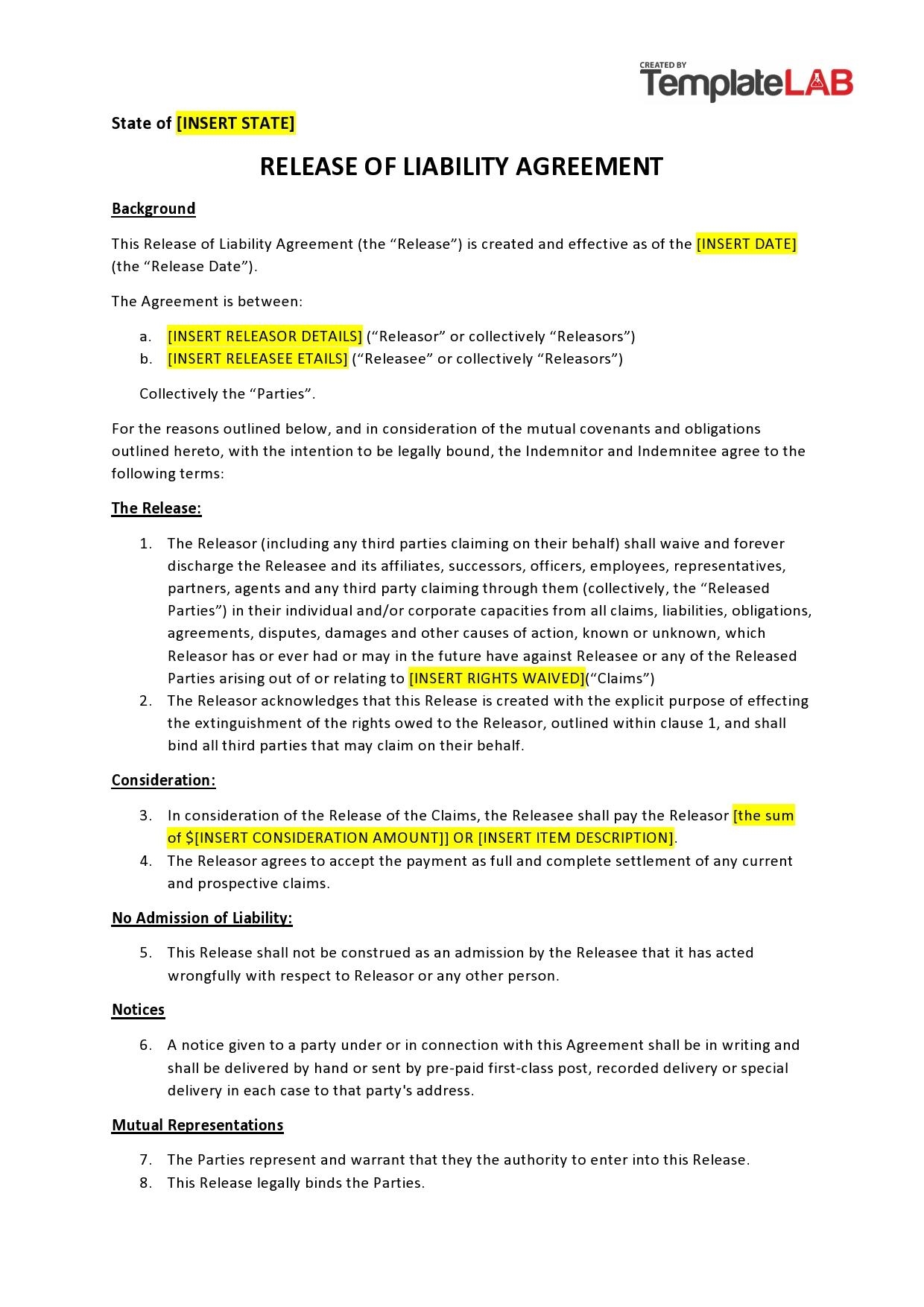 CREATED BY
TemplateLAB

State of [INSERT STATE]

RELEASE OF LIABILITY AGREEMENT

Background

This Release of Liability Agreement (the “Release”) is created and effective as of the [INSERT DATE] (the “Release Date”).

The Agreement is between:

a. [INSERT RELEASOR DETAILS] (“Releasor” or collectively “Releasors”)
b. [INSERT RELEASEE ETAILS] (“Releasee” or collectively “Releasors”)

Collectively the “Parties”.

For the reasons outlined below, and in consideration of the mutual covenants and obligations outlined hereto, with the intention to be legally bound, the Indemnitor and Indemnitee agree to the following terms:

The Release:

1. The Releasor (including any third parties claiming on their behalf) shall waive and forever discharge the Releasee and its affiliates, successors, officers, employees, representatives, partners, agents and any third party claiming through them (collectively, the “Released Parties”) in their individual and/or corporate capacities from all claims, liabilities, obligations, agreements, disputes, damages and other causes of action, known or unknown, which Releasor has or ever had or may in the future have against Releasee or any of the Released Parties arising out of or relating to [INSERT RIGHTS WAIVED](“Claims”)
2. The Releasor acknowledges that this Release is created with the explicit purpose of effecting the extinguishment of the rights owed to the Releasor, outlined within clause 1, and shall bind all third parties that may claim on their behalf.

Consideration:

3. In consideration of the Release of the Claims, the Releasee shall pay the Releasor [the sum of $[INSERT CONSIDERATION AMOUNT]] OR [INSERT ITEM DESCRIPTION].
4. The Releasor agrees to accept the payment as full and complete settlement of any current and prospective claims.

No Admission of Liability:

5. This Release shall not be construed as an admission by the Releasee that it has acted wrongfully with respect to Releasor or any other person.

Notices

6. A notice given to a party under or in connection with this Agreement shall be in writing and shall be delivered by hand or sent by pre-paid first-class post, recorded delivery or special delivery in each case to that party's address.

Mutual Representations

7. The Parties represent and warrant that they the authority to enter into this Release.
8. This Release legally binds the Parties.